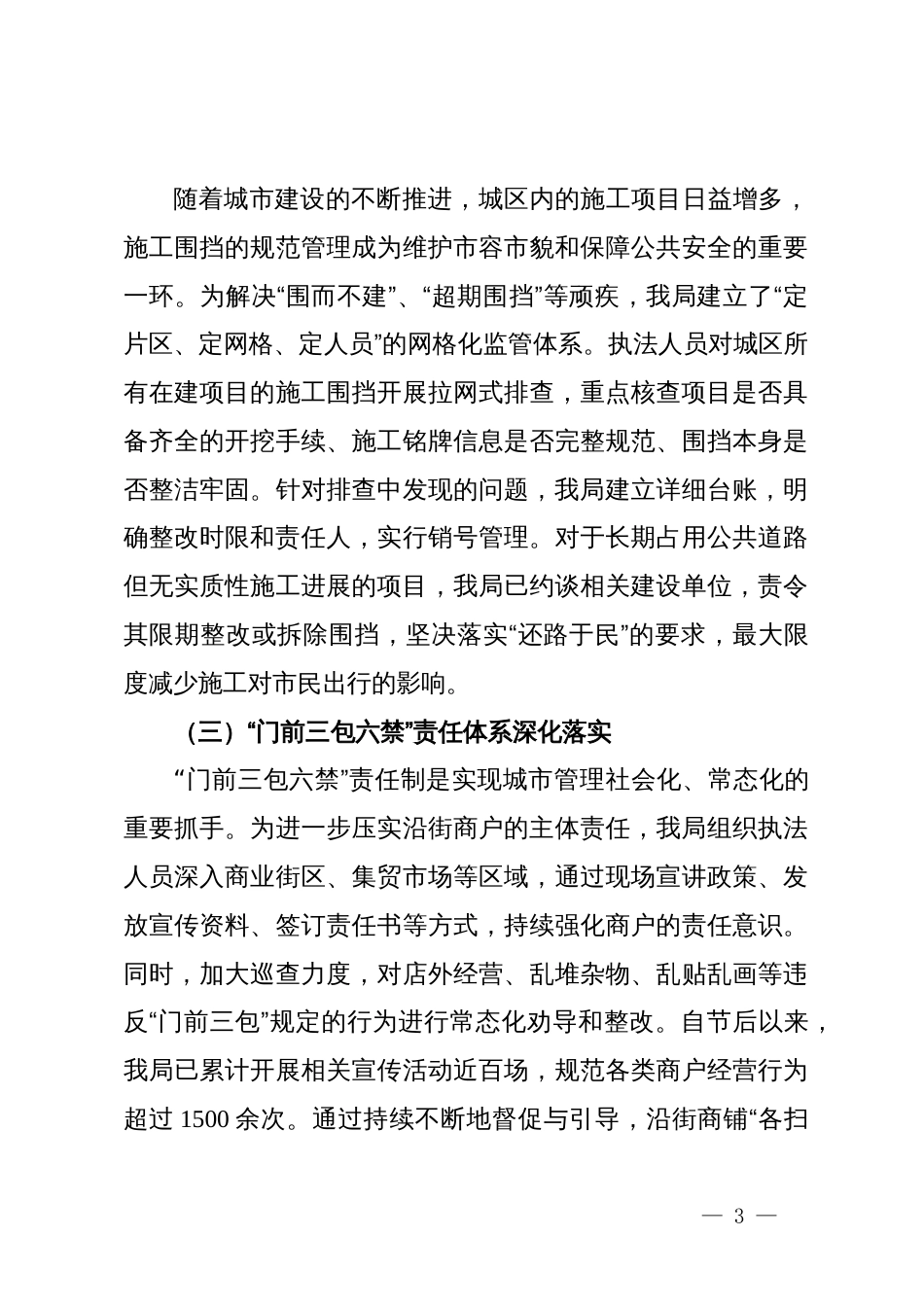 随着城市建设的不断推进，城区内的施工项目日益增多，施工围挡的规范管理成为维护市容市貌和保障公共安全的重要一环。为解决“围而不建”、“超期围挡”等顽疾，我局建立了“定片区、定网格、定人员”的网格化监管体系。执法人员对城区所有在建项目的施工围挡开展拉网式排查，重点核查项目是否具备齐全的开挖手续、施工铭牌信息是否完整规范、围挡本身是否整洁牢固。针对排查中发现的问题，我局建立详细台账，明确整改时限和责任人，实行销号管理。对于长期占用公共道路但无实质性施工进展的项目，我局已约谈相关建设单位，责令其限期整改或拆除围挡，坚决落实“还路于民”的要求，最大限度减少施工对市民出行的影响。

（三）“门前三包六禁”责任体系深化落实

“门前三包六禁”责任制是实现城市管理社会化、常态化的重要抓手。为进一步压实沿街商户的主体责任，我局组织执法人员深入商业街区、集贸市场等区域，通过现场宣讲政策、发放宣传资料、签订责任书等方式，持续强化商户的责任意识。同时，加大巡查力度，对店外经营、乱堆杂物、乱贴乱画等违反“门前三包”规定的行为进行常态化劝导和整改。自节后以来，我局已累计开展相关宣传活动近百场，规范各类商户经营行为超过 1500 余次。通过持续不断地督促与引导，沿街商铺“各扫

— 3 —